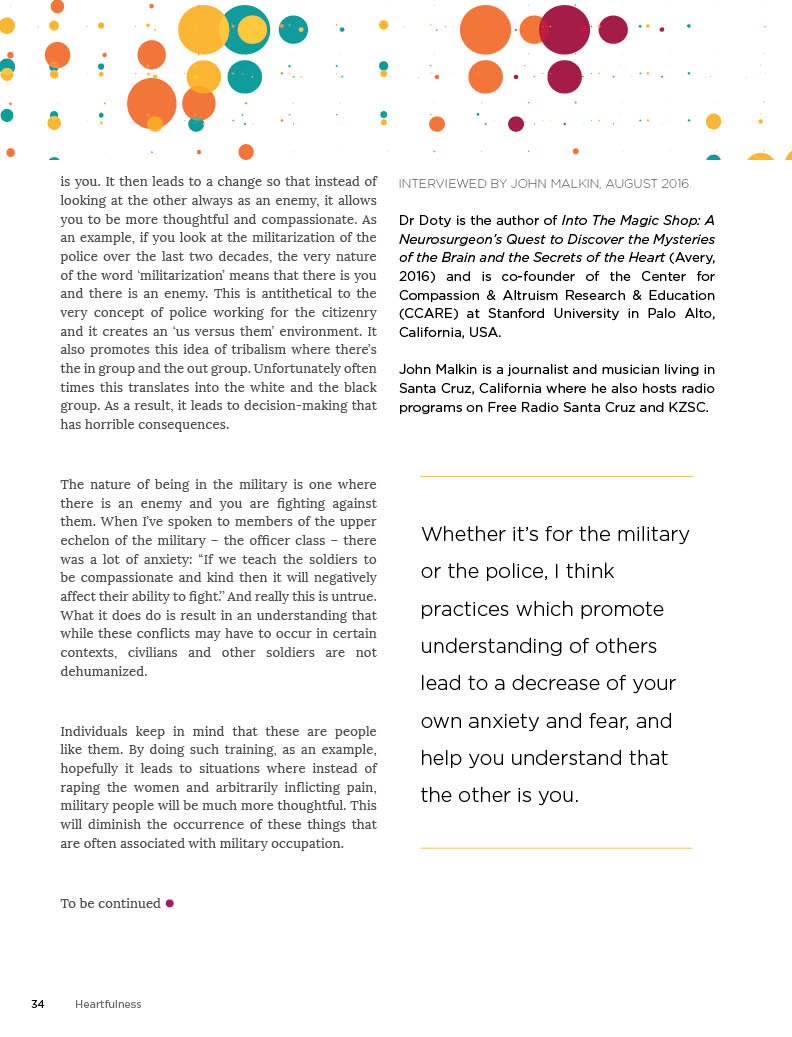 is you. It then leads to a change so that instead of looking at the other always as an enemy, it allows you to be more thoughtful and compassionate. As an example, if you look at the militarization of the police over the last two decades, the very nature of the word 'militarization' means that there is you and there is an enemy. This is antithetical to the very concept of police working for the citizenry and it creates an 'us versus them' environment. It also promotes this idea of tribalism where there's the in group and the out group. Unfortunately often times this translates into the white and the black group. As a result, it leads to decision-making that has horrible consequences.

The nature of being in the military is one where there is an enemy and you are fighting against them. When I've spoken to members of the upper echelon of the military – the officer class – there was a lot of anxiety: "If we teach the soldiers to be compassionate and kind then it will negatively affect their ability to fight." And really this is untrue. What it does do is result in an understanding that while these conflicts may have to occur in certain contexts, civilians and other soldiers are not dehumanized.

Individuals keep in mind that these are people like them. By doing such training, as an example, hopefully it leads to situations where instead of raping the women and arbitrarily inflicting pain, military people will be much more thoughtful. This will diminish the occurrence of these things that are often associated with military occupation.

To be continued

INTERVIEWED BY JOHN MALKIN, AUGUST 2016.

Dr Doty is the author of Into The Magic Shop: A Neurosurgeon's Quest to Discover the Mysteries of the Brain and the Secrets of the Heart (Avery, 2016) and is co-founder of the Center for Compassion & Altruism Research & Education (CCARE) at Stanford University in Palo Alto, California, USA.

John Malkin is a journalist and musician living in Santa Cruz, California where he also hosts radio programs on Free Radio Santa Cruz and KZSC.

Whether it's for the military or the police, I think practices which promote understanding of others lead to a decrease of your own anxiety and fear, and help you understand that the other is you.

34 Heartfulness